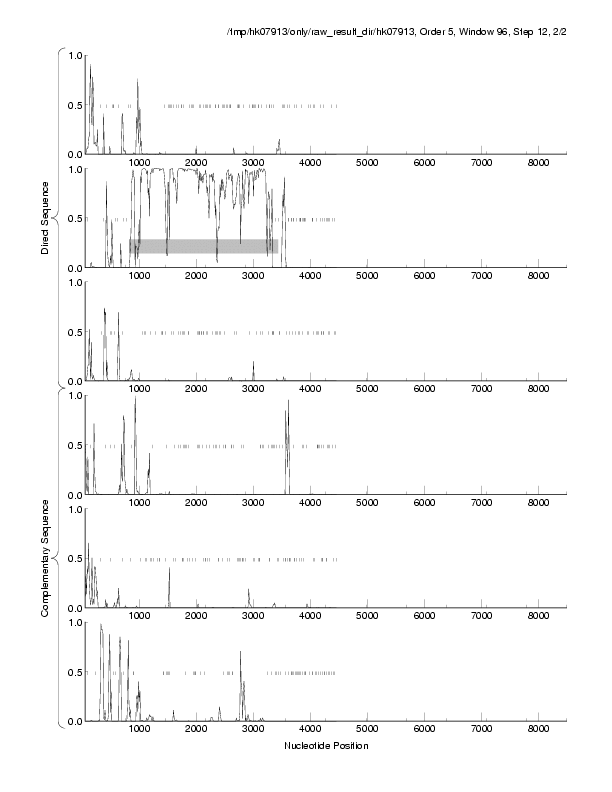 /tmp/hk07913/only/raw_result_dir/hk07913, Order 5, Window 96, Step 12, 2/2

Direct Sequence

1.0
0.5
0.0
1000 2000 3000 4000 5000 6000 7000 8000

1.0
0.5
0.0
1000 2000 3000 4000 5000 6000 7000 8000

1.0
0.5
0.0
1000 2000 3000 4000 5000 6000 7000 8000

Complementary Sequence

1.0
0.5
0.0
1000 2000 3000 4000 5000 6000 7000 8000

1.0
0.5
0.0
1000 2000 3000 4000 5000 6000 7000 8000

1.0
0.5
0.0
1000 2000 3000 4000 5000 6000 7000 8000

Nucleotide Position